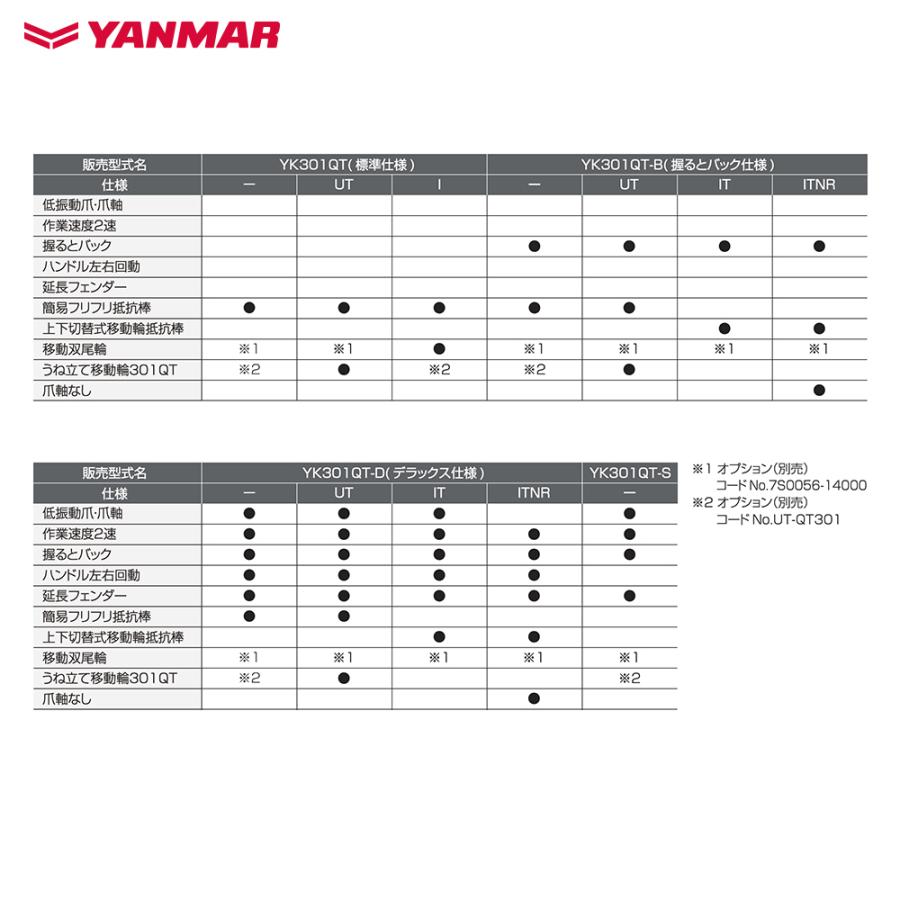 YANMAR

| 販売型式名 | YK301QT(標準仕様) | | | YK301QT-B(握るとバック仕様) | | | |
|---|---|---|---|---|---|---|---|
| 仕様 | ー | UT | I | ー | UT | IT | ITNR |
| 低振動爪・爪軸 | | | | | | | |
| 作業速度2速 | | | | | | | |
| 握るとバック | | | | ● | ● | ● | ● |
| ハンドル左右回動 | | | | | | | |
| 延長フェンダー | | | | | | | |
| 簡易フリフリ抵抗棒 | ● | ● | ● | ● | ● | | |
| 上下切替式移動輪抵抗棒 | | | | | | ● | ● |
| 移動双尾輪 | ※1 | ※1 | ● | ※1 | ※1 | ※1 | ※1 |
| うね立て移動輪301QT | ※2 | ● | ※2 | ※2 | ● | | |
| 爪軸なし | | | | | | | ● |

| 販売型式名 | YK301QT-D(デラックス仕様) | | | | YK301QT-S |
|---|---|---|---|---|---|
| 仕様 | ー | UT | IT | ITNR | ー |
| 低振動爪・爪軸 | ● | ● | ● | | ● |
| 作業速度2速 | ● | ● | ● | ● | ● |
| 握るとバック | ● | ● | ● | ● | ● |
| ハンドル左右回動 | ● | ● | ● | ● | |
| 延長フェンダー | ● | ● | ● | ● | ● |
| 簡易フリフリ抵抗棒 | ● | ● | | | |
| 上下切替式移動輪抵抗棒 | | | ● | ● | |
| 移動双尾輪 | ※1 | ※1 | ※1 | ※1 | ※1 |
| うね立て移動輪301QT | ※2 | ● | | | ※2 |
| 爪軸なし | | | | ● | |

※1 オプション(別売)
コードNo.7S0056-14000
※2 オプション(別売)
コードNo.UT-QT301